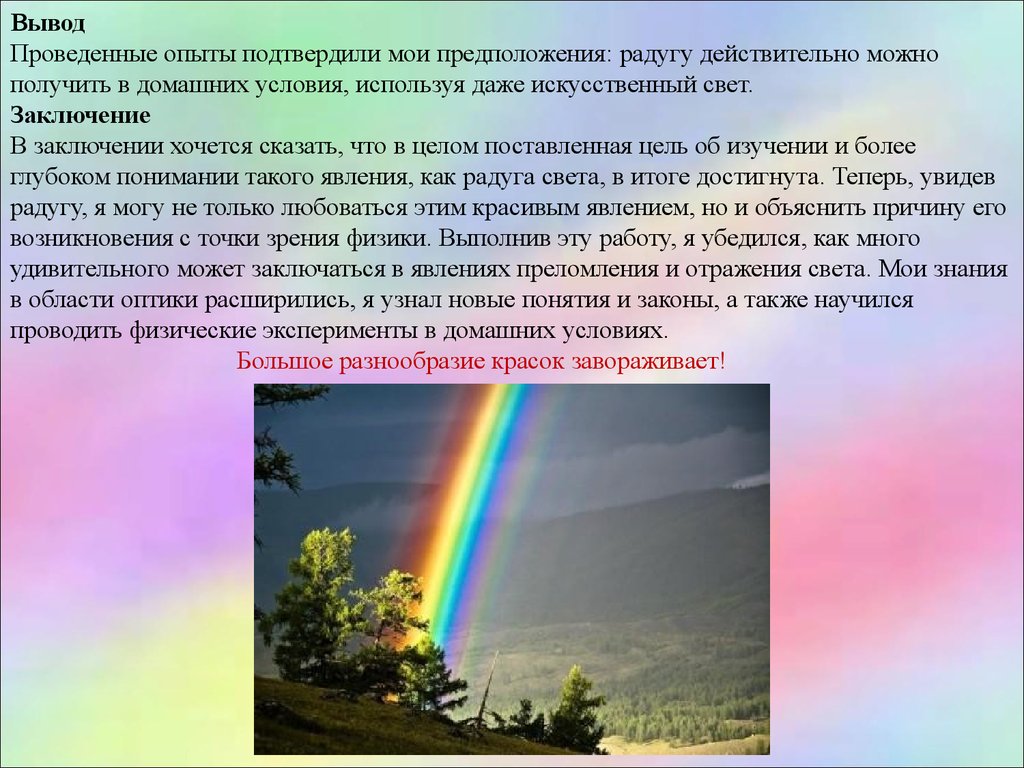 Вывод
Проведенные опыты подтвердили мои предположения: радугу действительно можно получить в домашних условия, используя даже искусственный свет.
Заключение
В заключении хочется сказать, что в целом поставленная цель об изучении и более глубоком понимании такого явления, как радуга света, в итоге достигнута. Теперь, увидев радугу, я могу не только любоваться этим красивым явлением, но и объяснить причину его возникновения с точки зрения физики. Выполнив эту работу, я убедился, как много удивительного может заключаться в явлениях преломления и отражения света. Мои знания в области оптики расширились, я узнал новые понятия и законы, а также научился проводить физические эксперименты в домашних условиях.
Большое разнообразие красок завораживает!